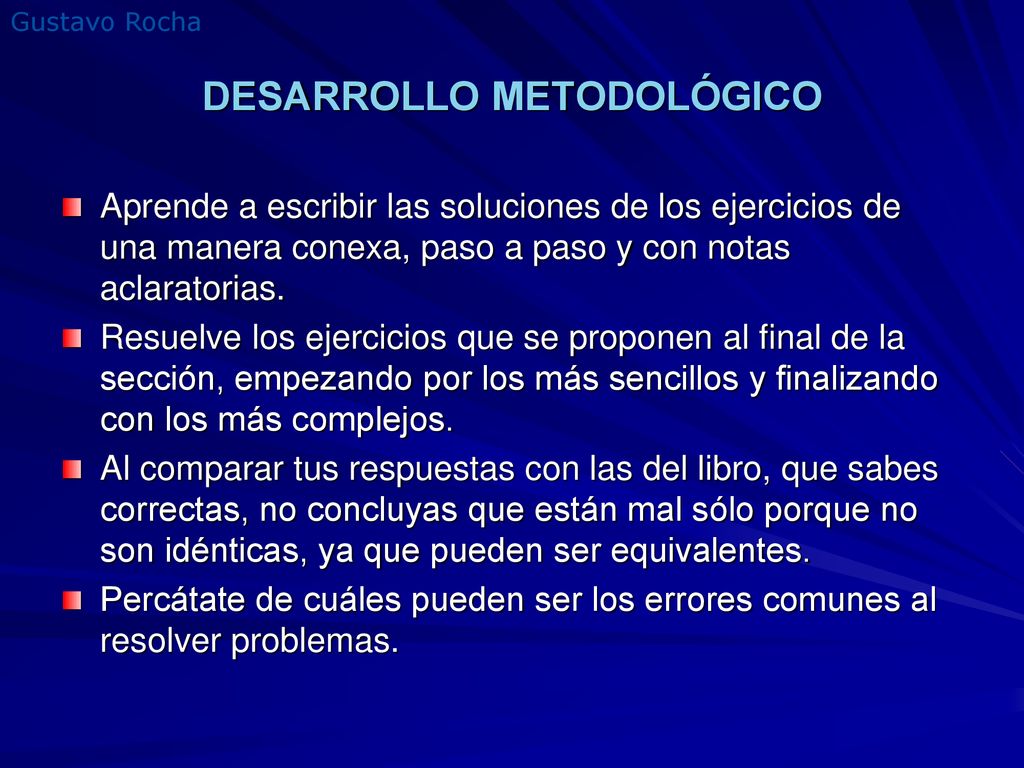 Gustavo Rocha

DESARROLLO METODOLÓGICO

Aprende a escribir las soluciones de los ejercicios de una manera conexa, paso a paso y con notas aclaratorias.

Resuelve los ejercicios que se proponen al final de la sección, empezando por los más sencillos y finalizando con los más complejos.

Al comparar tus respuestas con las del libro, que sabes correctas, no concluyas que están mal sólo porque no son idénticas, ya que pueden ser equivalentes.

Percátate de cuáles pueden ser los errores comunes al resolver problemas.